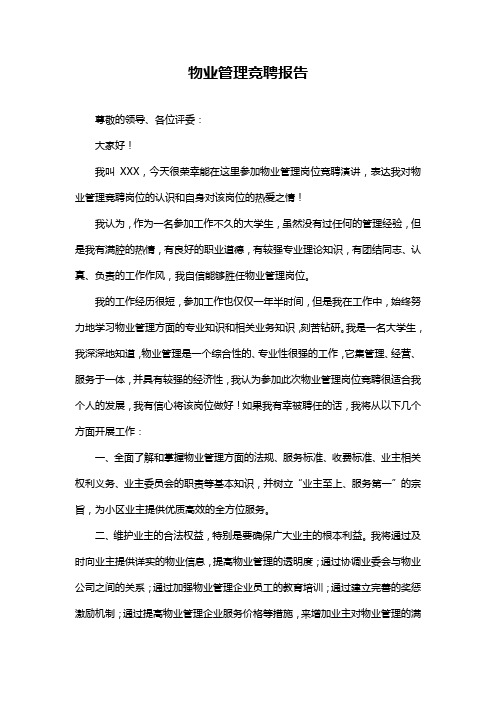 物业管理竞聘报告

尊敬的领导、各位评委：

大家好！

我叫 XXX，今天很荣幸能在这里参加物业管理岗位竞聘演讲，表达我对物业管理竞聘岗位的认识和自身对该岗位的热爱之情！

我认为，作为一名参加工作不久的大学生，虽然没有过任何的管理经验，但是我有满腔的热情，有良好的职业道德，有较强专业理论知识，有团结同志、认真、负责的工作作风，我自信能够胜任物业管理岗位。

我的工作经历很短，参加工作也仅仅一年半时间，但是我在工作中，始终努力地学习物业管理方面的专业知识和相关业务知识，刻苦钻研。我是一名大学生，我深深地知道，物业管理是一个综合性的、专业性很强的工作，它集管理、经营、服务于一体，并具有较强的经济性，我认为参加此次物业管理岗位竞聘很适合我个人的发展，我有信心将该岗位做好！如果我有幸被聘任的话，我将从以下几个方面开展工作：

一、全面了解和掌握物业管理方面的法规、服务标准、收费标准、业主相关权利义务、业主委员会的职责等基本知识，并树立“业主至上、服务第一”的宗旨，为小区业主提供优质高效的全方位服务。

二、维护业主的合法权益，特别是要确保广大业主的根本利益。我将通过及时向业主提供详实的物业信息，提高物业管理的透明度；通过协调业委会与物业公司之间的关系；通过加强物业管理企业员工的教育培训；通过建立完善的奖惩激励机制；通过提高物业管理企业服务价格等措施，来增加业主对物业管理的满